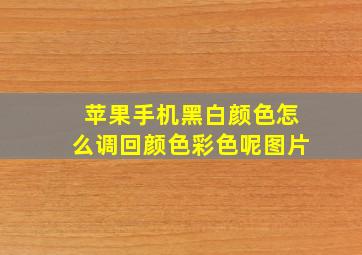 苹果手机黑白颜色怎么调回颜色彩色呢图片